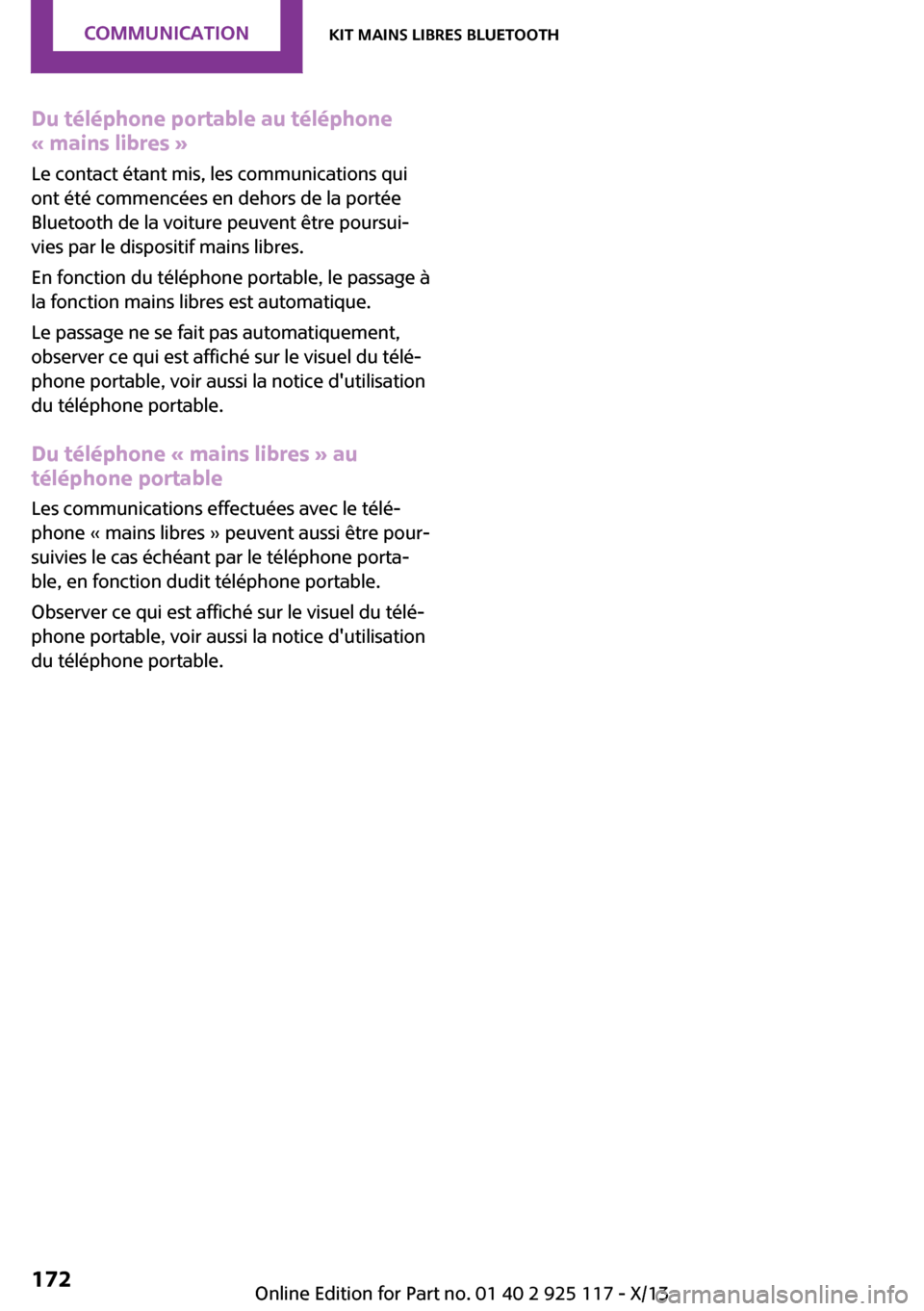 COMMUNICATION

KIT MAINS LIBRES BLUETOOTH

Du téléphone portable au téléphone « mains libres »

Le contact étant mis, les communications qui ont été commencées en dehors de la portée Bluetooth de la voiture peuvent être poursuivies par le dispositif mains libres.

En fonction du téléphone portable, le passage à la fonction mains libres est automatique.

Le passage ne se fait pas automatiquement, observer ce qui est affiché sur le visuel du téléphone portable, voir aussi la notice d'utilisation du téléphone portable.

Du téléphone « mains libres » au téléphone portable

Les communications effectuées avec le téléphone « mains libres » peuvent aussi être poursuivies le cas échéant par le téléphone portable, en fonction dudit téléphone portable.

Observer ce qui est affiché sur le visuel du téléphone portable, voir aussi la notice d'utilisation du téléphone portable.

172

Online Edition for Part no. 01 40 2 925 117 - X/13

carmanualsonline.info